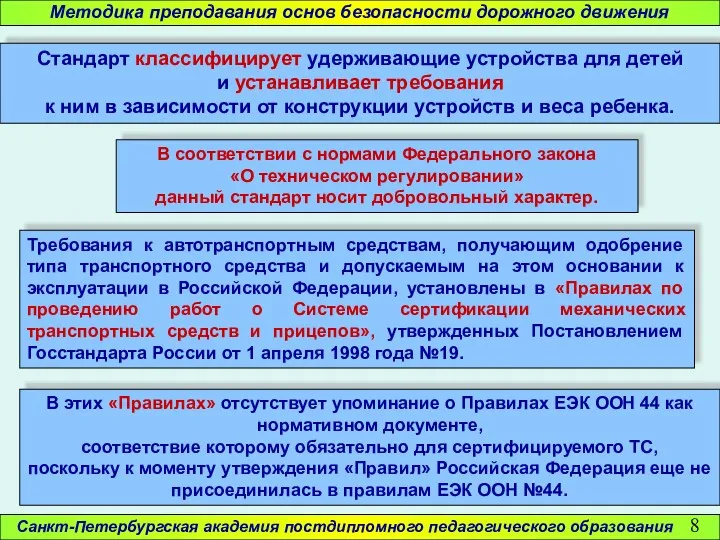 Методика преподавания основ безопасности дорожного движения

Стандарт классифицирует удерживающие устройства для детей и устанавливает требования к ним в зависимости от конструкции устройств и веса ребенка.

В соответствии с нормами Федерального закона «О техническом регулировании» данный стандарт носит добровольный характер.

Требования к автотранспортным средствам, получающим одобрение типа транспортного средства и допускаемым на этом основании к эксплуатации в Российской Федерации, установлены в «Правилах по проведению работ о Системе сертификации механических транспортных средств и прицепов», утвержденных Постановлением Госстандарта России от 1 апреля 1998 года №19.

В этих «Правилах» отсутствует упоминание о Правилах ЕЭК ООН 44 как нормативном документе, соответствие которому обязательно для сертифицируемого ТС, поскольку к моменту утверждения «Правил» Российская Федерация еще не присоединилась в правилам ЕЭК ООН №44.

Санкт-Петербургская академия постдипломного педагогического образования 8